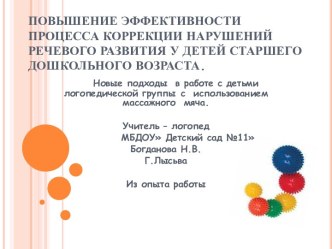 ПОВЫШЕНИЕ ЭФФЕКТИВНОСТИ ПРОЦЕССА КОРРЕКЦИИ НАРУШЕНИЙ РЕЧЕВОГО РАЗВИТИЯ У ДЕТЕЙ СТАРШЕГО ДОШКОЛЬНОГО ВОЗРАСТА.

Новые подходы в работе с детьми логопедической группы с использованием массажного мяча.

Учитель – логопед
МБДОУ» Детский сад №11»
Богданова Н.В.
Г.Лысьва

Из опыта работы